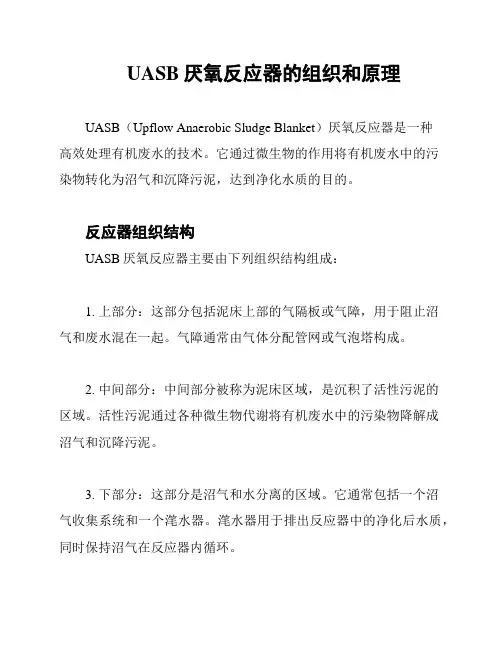 UASB 厌氧反应器的组织和原理

UASB（Upflow Anaerobic Sludge Blanket）厌氧反应器是一种高效处理有机废水的技术。它通过微生物的作用将有机废水中的污染物转化为沼气和沉降污泥，达到净化水质的目的。

反应器组织结构

UASB 厌氧反应器主要由下列组织结构组成：

1. 上部分：这部分包括泥床上部的气隔板或气障，用于阻止沼气和废水混在一起。气障通常由气体分配管网或气泡塔构成。

2. 中间部分：中间部分被称为泥床区域，是沉积了活性污泥的区域。活性污泥通过各种微生物代谢将有机废水中的污染物降解成沼气和沉降污泥。

3. 下部分：这部分是沼气和水分离的区域。它通常包括一个沼气收集系统和一个滗水器。滗水器用于排出反应器中的净化后水质，同时保持沼气在反应器内循环。